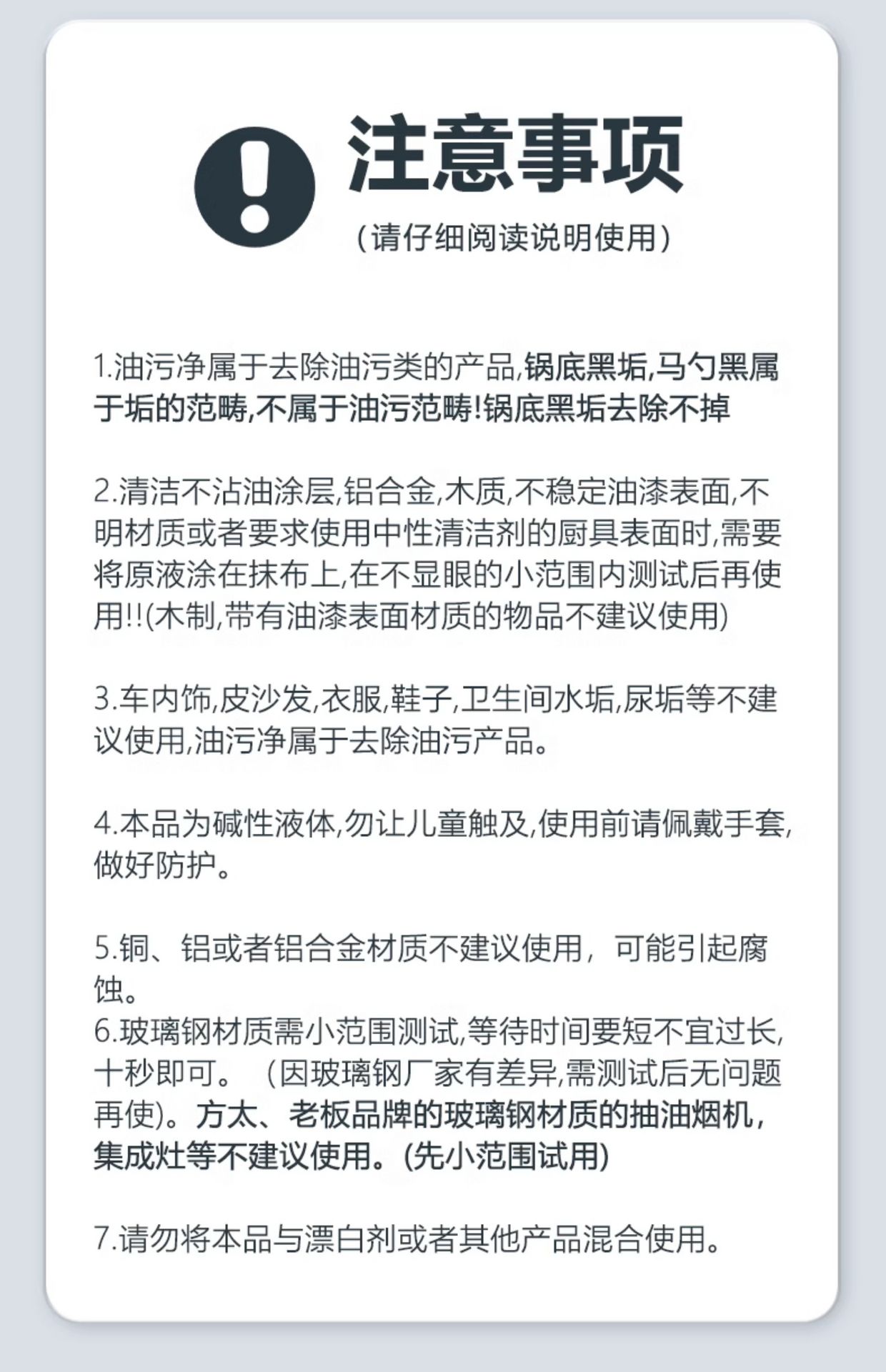 注意事项

(请仔细阅读说明使用)

1.油污净属于去除油污类的产品,锅底黑垢,马勺黑属于垢的范畴,不属于油污范畴!锅底黑垢去除不掉

2.清洁不沾油涂层,铝合金,木质,不稳定油漆表面,不明材质或者要求使用中性清洁剂的厨具表面时,需要将原液涂在抹布上,在不显眼的小范围内测试后再使用!!(木制,带有油漆表面材质的物品不建议使用)

3.车内饰,皮沙发,衣服,鞋子,卫生间水垢,尿垢等不建议使用,油污净属于去除油污产品。

4.本品为碱性液体,勿让儿童触及,使用前请佩戴手套,做好防护。

5.铜、铝或者铝合金材质不建议使用，可能引起腐蚀。
6.玻璃钢材质需小范围测试,等待时间要短不宜过长,十秒即可。（因玻璃钢厂家有差异,需测试后无问题再使)。方太、老板品牌的玻璃钢材质的抽油烟机，集成灶等不建议使用。(先小范围试用)

7.请勿将本品与漂白剂或者其他产品混合使用。